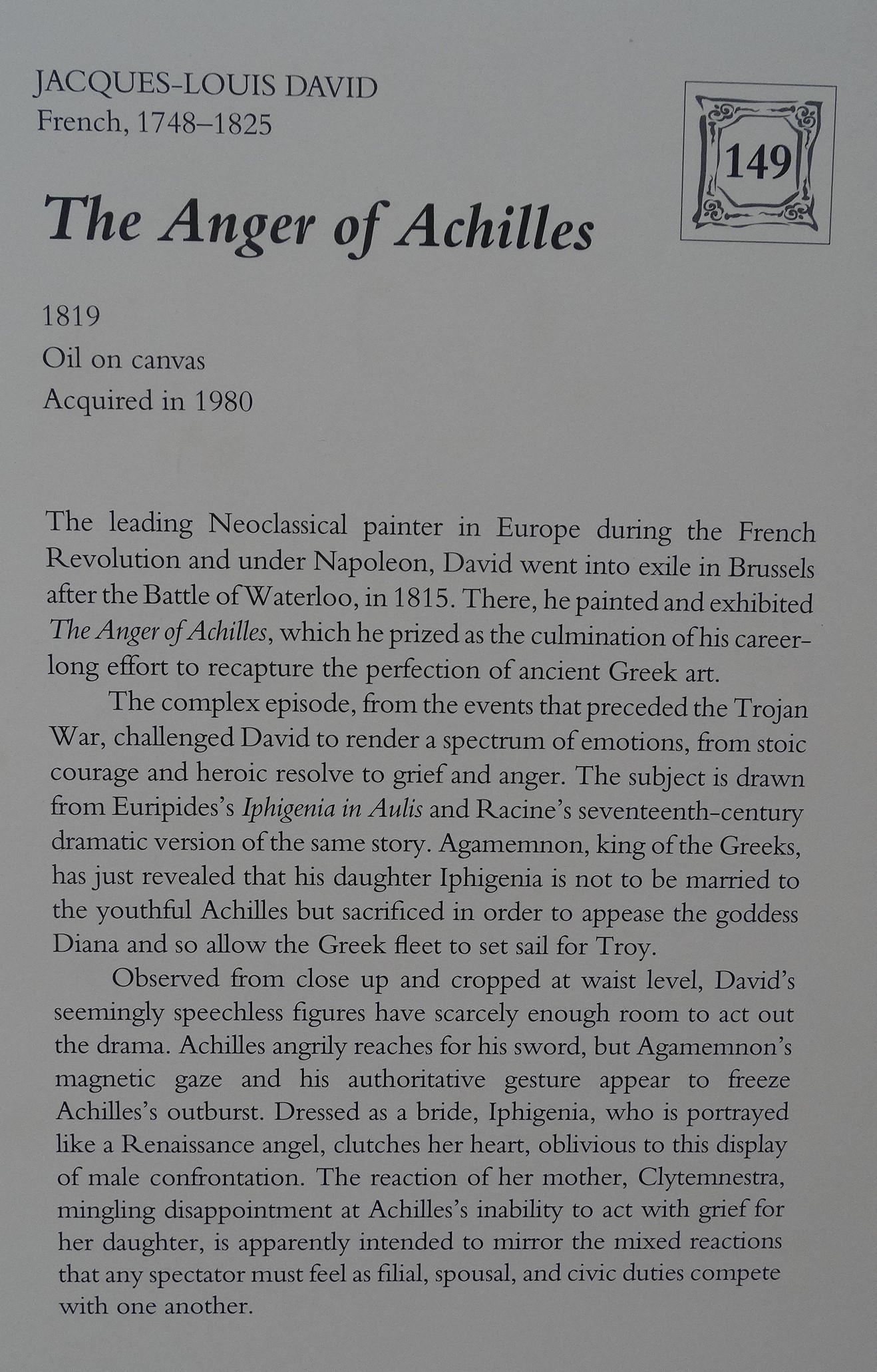 JACQUES-LOUIS DAVID
French, 1748–1825

149

The Anger of Achilles

1819
Oil on canvas
Acquired in 1980

The leading Neoclassical painter in Europe during the French Revolution and under Napoleon, David went into exile in Brussels after the Battle of Waterloo, in 1815. There, he painted and exhibited The Anger of Achilles, which he prized as the culmination of his career-long effort to recapture the perfection of ancient Greek art.

The complex episode, from the events that preceded the Trojan War, challenged David to render a spectrum of emotions, from stoic courage and heroic resolve to grief and anger. The subject is drawn from Euripides's Iphigenia in Aulis and Racine's seventeenth-century dramatic version of the same story. Agamemnon, king of the Greeks, has just revealed that his daughter Iphigenia is not to be married to the youthful Achilles but sacrificed in order to appease the goddess Diana and so allow the Greek fleet to set sail for Troy.

Observed from close up and cropped at waist level, David's seemingly speechless figures have scarcely enough room to act out the drama. Achilles angrily reaches for his sword, but Agamemnon's magnetic gaze and his authoritative gesture appear to freeze Achilles's outburst. Dressed as a bride, Iphigenia, who is portrayed like a Renaissance angel, clutches her heart, oblivious to this display of male confrontation. The reaction of her mother, Clytemnestra, mingling disappointment at Achilles's inability to act with grief for her daughter, is apparently intended to mirror the mixed reactions that any spectator must feel as filial, spousal, and civic duties compete with one another.